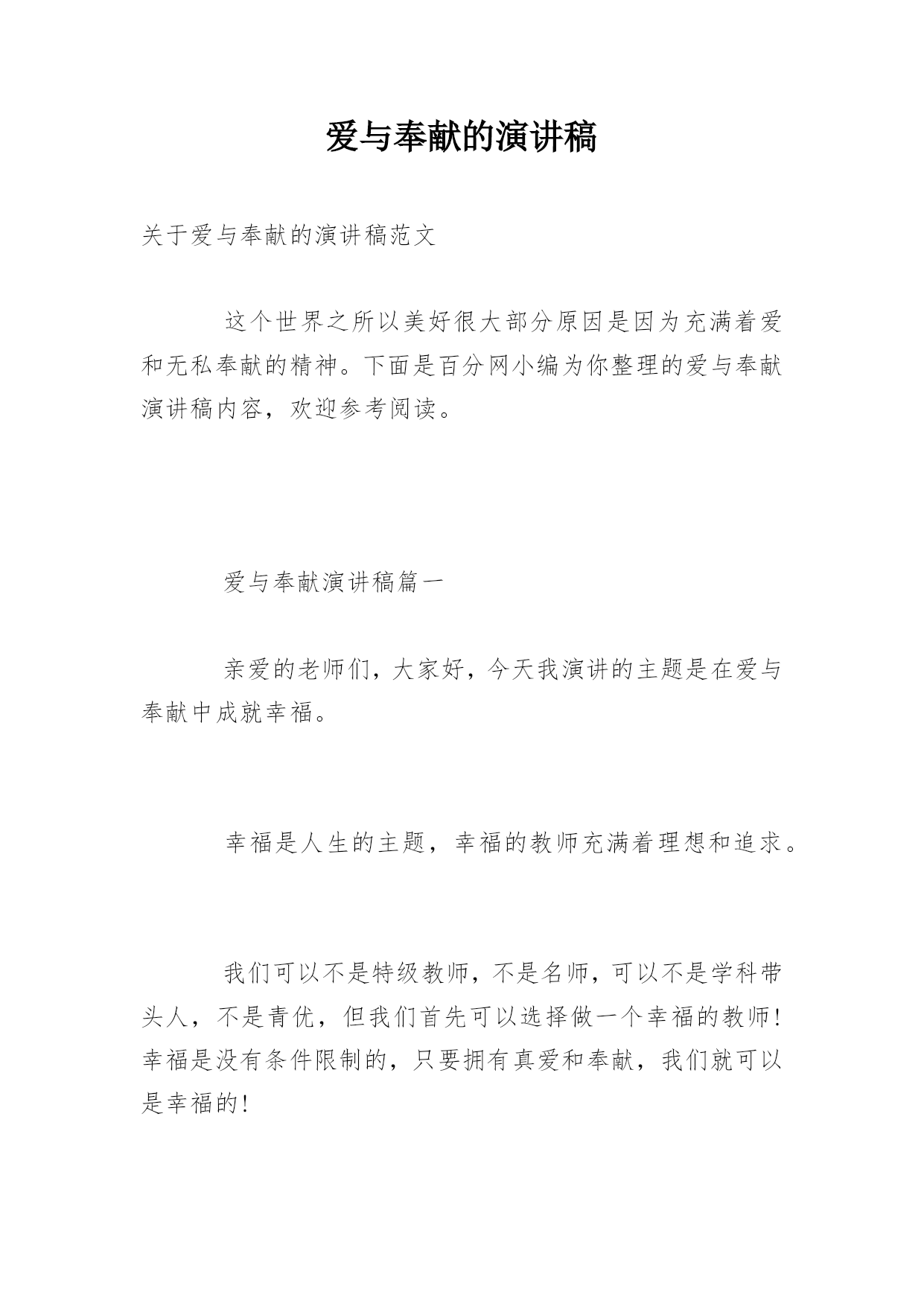 爱与奉献的演讲稿

关于爱与奉献的演讲稿范文

这个世界之所以美好很大部分原因是因为充满着爱和无私奉献的精神。下面是百分网小编为你整理的爱与奉献演讲稿内容，欢迎参考阅读。

爱与奉献演讲稿篇一

亲爱的老师们，大家好，今天我演讲的主题是在爱与奉献中成就幸福。

幸福是人生的主题，幸福的教师充满着理想和追求。

我们可以不是特级教师，不是名师，可以不是学科带头人，不是青优，但我们首先可以选择做一个幸福的教师!幸福是没有条件限制的，只要拥有真爱和奉献，我们就可以是幸福的!